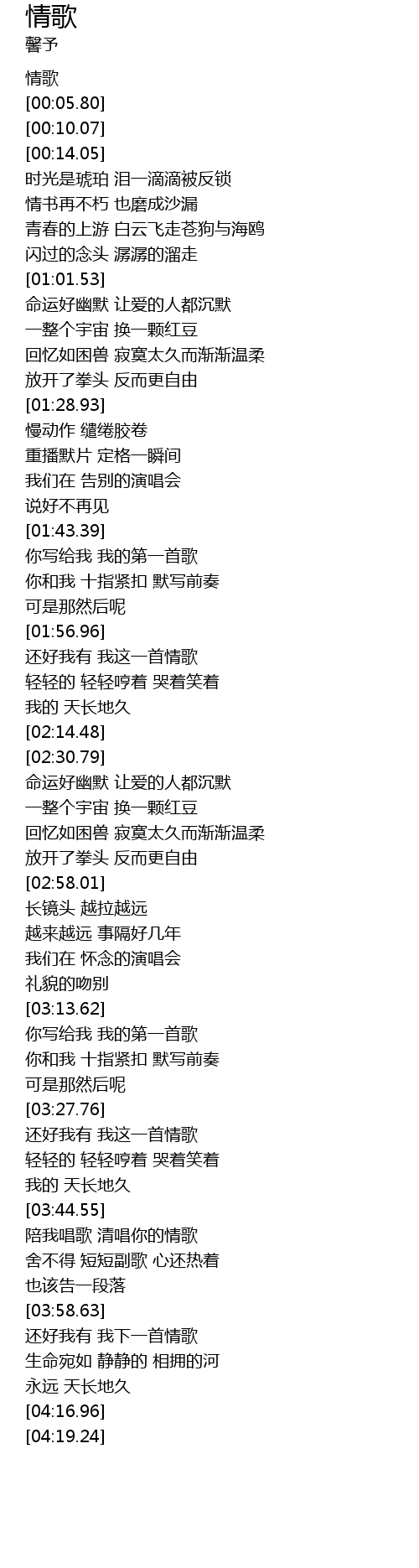 情歌
馨予

情歌
[00:05.80]
[00:10.07]
[00:14.05]
时光是琥珀 泪一滴滴被反锁
情书再不朽 也磨成沙漏
青春的上游 白云飞走苍狗与海鸥
闪过的念头 潺潺的溜走
[01:01.53]
命运好幽默 让爱的人都沉默
一整个宇宙 换一颗红豆
回忆如困兽 寂寞太久而渐渐温柔
放开了拳头 反而更自由
[01:28.93]
慢动作 缱绻胶卷
重播默片 定格一瞬间
我们在 告别的演唱会
说好不再见
[01:43.39]
你写给我 我的第一首歌
你和我 十指紧扣 默写前奏
可是那然后呢
[01:56.96]
还好我有 我这一首情歌
轻轻的 轻轻哼着 哭着笑着
我的 天长地久
[02:14.48]
[02:30.79]
命运好幽默 让爱的人都沉默
一整个宇宙 换一颗红豆
回忆如困兽 寂寞太久而渐渐温柔
放开了拳头 反而更自由
[02:58.01]
长镜头 越拉越远
越来越远 事隔好几年
我们在 怀念的演唱会
礼貌的吻别
[03:13.62]
你写给我 我的第一首歌
你和我 十指紧扣 默写前奏
可是那然后呢
[03:27.76]
还好我有 我这一首情歌
轻轻的 轻轻哼着 哭着笑着
我的 天长地久
[03:44.55]
陪我唱歌 清唱你的情歌
舍不得 短短副歌 心还热着
也该告一段落
[03:58.63]
还好我有 我下一首情歌
生命宛如 静静的 相拥的河
永远 天长地久
[04:16.96]
[04:19.24]